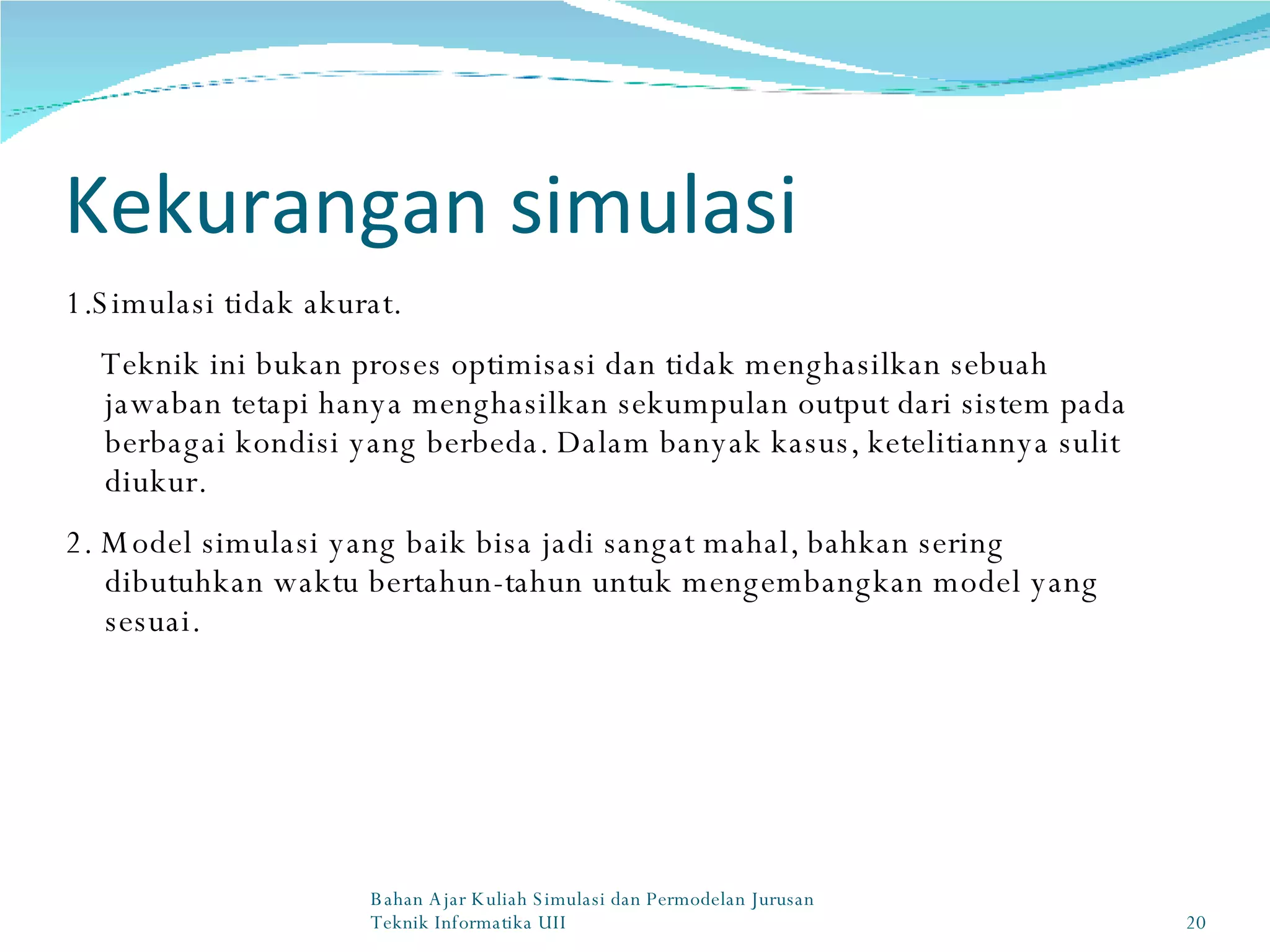 Kekurangan simulasi

1.Simulasi tidak akurat.

Teknik ini bukan proses optimisasi dan tidak menghasilkan sebuah jawaban tetapi hanya menghasilkan sekumpulan output dari sistem pada berbagai kondisi yang berbeda. Dalam banyak kasus, ketelitiannya sulit diukur.

2. Model simulasi yang baik bisa jadi sangat mahal, bahkan sering dibutuhkan waktu bertahun-tahun untuk mengembangkan model yang sesuai.

Bahan Ajar Kuliah Simulasi dan Permodelan Jurusan Teknik Informatika UII

20